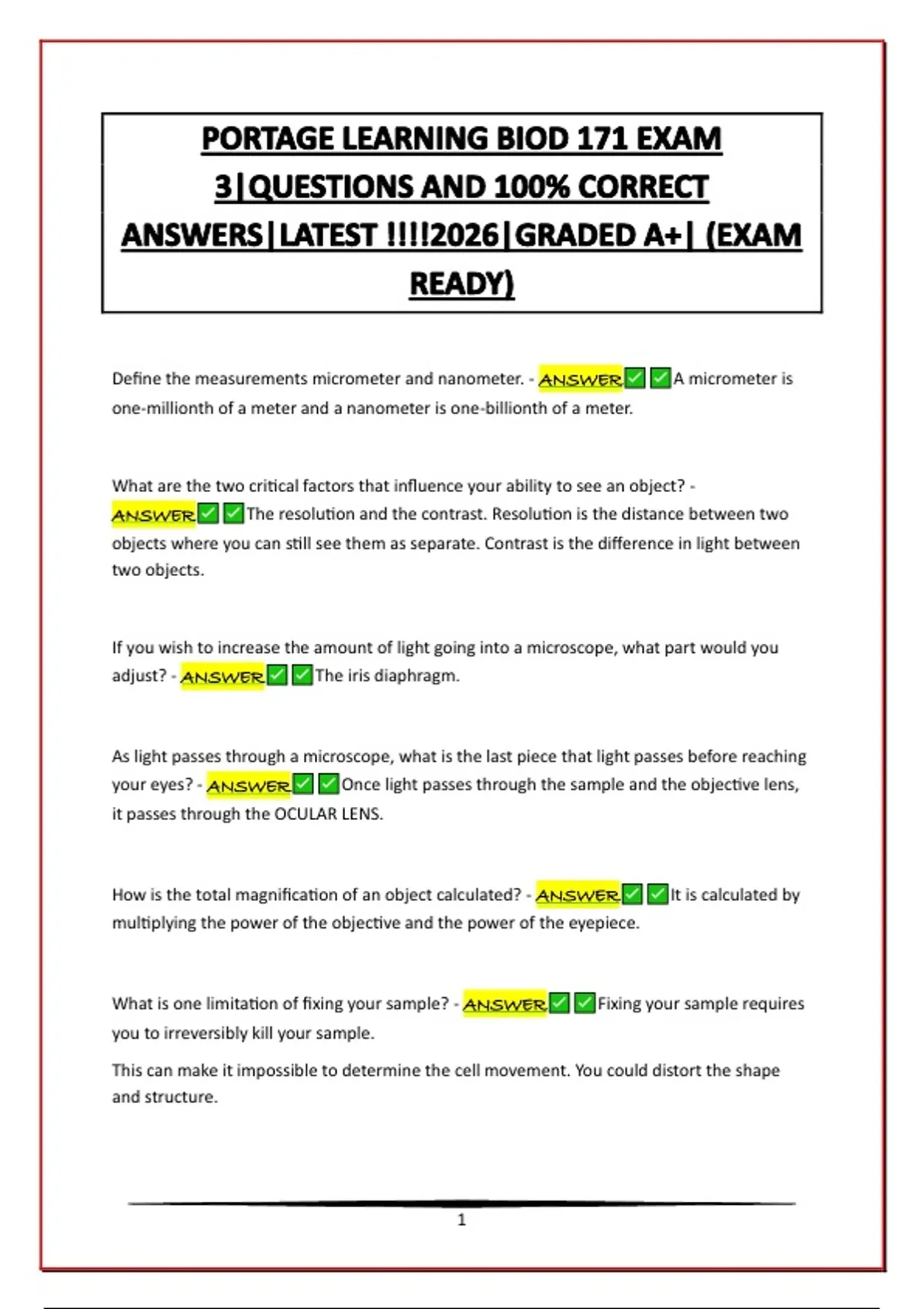 PORTAGE LEARNING BIOD 171 EXAM 3|QUESTIONS AND 100% CORRECT ANSWERS|LATEST !!!!2026|GRADED A+| (EXAM READY)

Define the measurements micrometer and nanometer. - ANSWER✅✅A micrometer is one-millionth of a meter and a nanometer is one-billionth of a meter.

What are the two critical factors that influence your ability to see an object? - ANSWER✅✅The resolution and the contrast. Resolution is the distance between two objects where you can still see them as separate. Contrast is the difference in light between two objects.

If you wish to increase the amount of light going into a microscope, what part would you adjust? - ANSWER✅✅The iris diaphragm.

As light passes through a microscope, what is the last piece that light passes before reaching your eyes? - ANSWER✅✅Once light passes through the sample and the objective lens, it passes through the OCULAR LENS.

How is the total magnification of an object calculated? - ANSWER✅✅It is calculated by multiplying the power of the objective and the power of the eyepiece.

What is one limitation of fixing your sample? - ANSWER✅✅Fixing your sample requires you to irreversibly kill your sample.

This can make it impossible to determine the cell movement. You could distort the shape and structure.

1